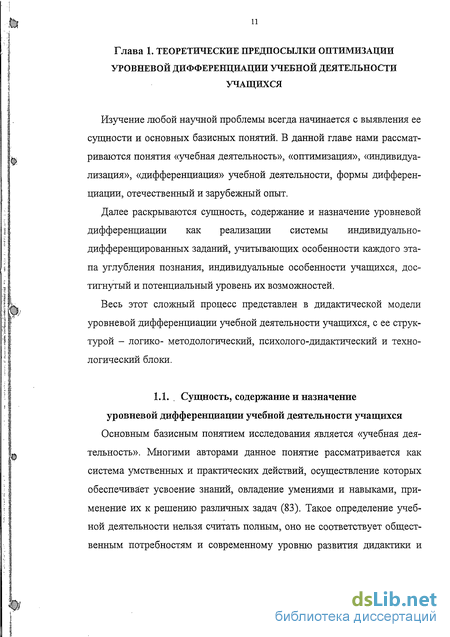 11

Глава I. ТЕОРЕТИЧЕСКИЕ ПРЕДПОСЫЛКИ ОПТИМИЗАЦИИ УРОВНЕВОЙ ДИФФЕРЕНЦИАЦИИ УЧЕБНОЙ ДЕЯТЕЛЬНОСТИ УЧАЩИХСЯ

Изучение любой научной проблемы всегда начинается с выявления ее сущности и основных базисных понятий. В данной главе нами рассматриваются понятия «учебная деятельность», «оптимизация», «индивидуализация», «дифференциация» учебной деятельности, формы дифференциации, отечественный и зарубежный опыт.

Далее раскрываются сущность, содержание и назначение уровневой дифференциации как реализации системы индивидуально-дифференцированных заданий, учитывающих особенности каждого этапа углубления познания, индивидуальные особенности учащихся, достигнутый и потенциальный уровень их возможностей.

Весь этот сложный процесс представлен в дидактической модели уровневой дифференциации учебной деятельности учащихся, с ее структурой – логико- методологический, психолого-дидактический и технологический блоки.

1.1. Сущность, содержание и назначение уровневой дифференциации учебной деятельности учащихся

Основным базисным понятием исследования является «учебная деятельность». Многими авторами данное понятие рассматривается как система умственных и практических действий, осуществление которых обеспечивает усвоение знаний, овладение умениями и навыками, применение их к решению различных задач (83). Такое определение учебной деятельности нельзя считать полным, оно не соответствует общественным потребностям и современному уровню развития дидактики и

dsLib.net
библиотека диссертаций